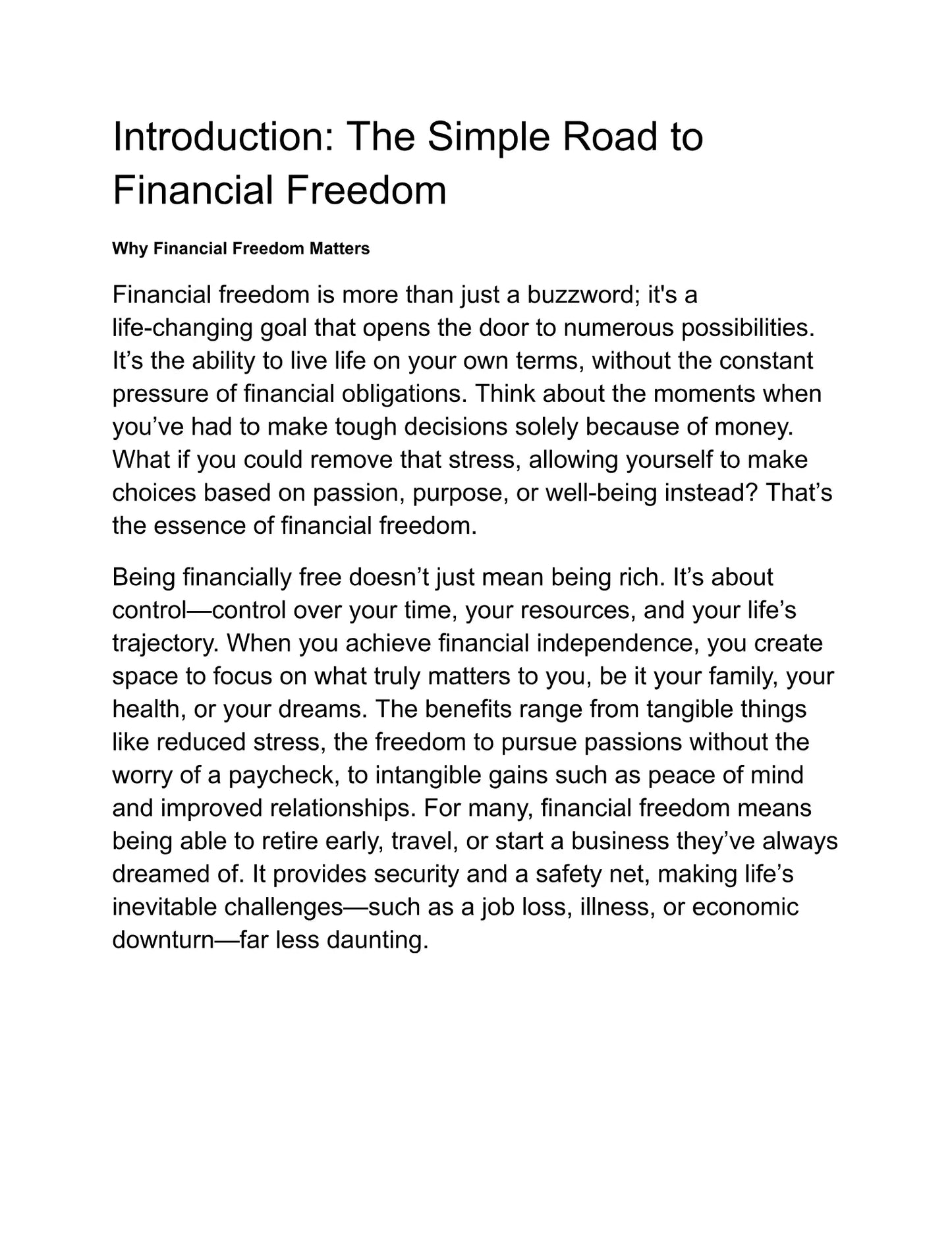 Introduction: The Simple Road to Financial Freedom

Why Financial Freedom Matters

Financial freedom is more than just a buzzword; it's a life-changing goal that opens the door to numerous possibilities. It's the ability to live life on your own terms, without the constant pressure of financial obligations. Think about the moments when you've had to make tough decisions solely because of money. What if you could remove that stress, allowing yourself to make choices based on passion, purpose, or well-being instead? That's the essence of financial freedom.

Being financially free doesn't just mean being rich. It's about control—control over your time, your resources, and your life's trajectory. When you achieve financial independence, you create space to focus on what truly matters to you, be it your family, your health, or your dreams. The benefits range from tangible things like reduced stress, the freedom to pursue passions without the worry of a paycheck, to intangible gains such as peace of mind and improved relationships. For many, financial freedom means being able to retire early, travel, or start a business they've always dreamed of. It provides security and a safety net, making life's inevitable challenges—such as a job loss, illness, or economic downturn—far less daunting.